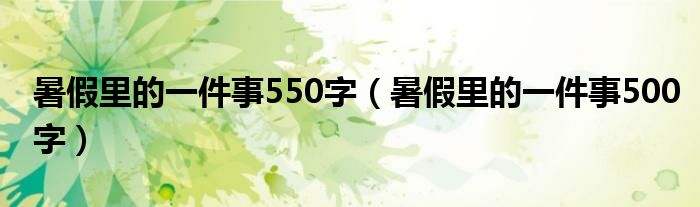 暑假里的一件事550字（暑假里的一件事500字）